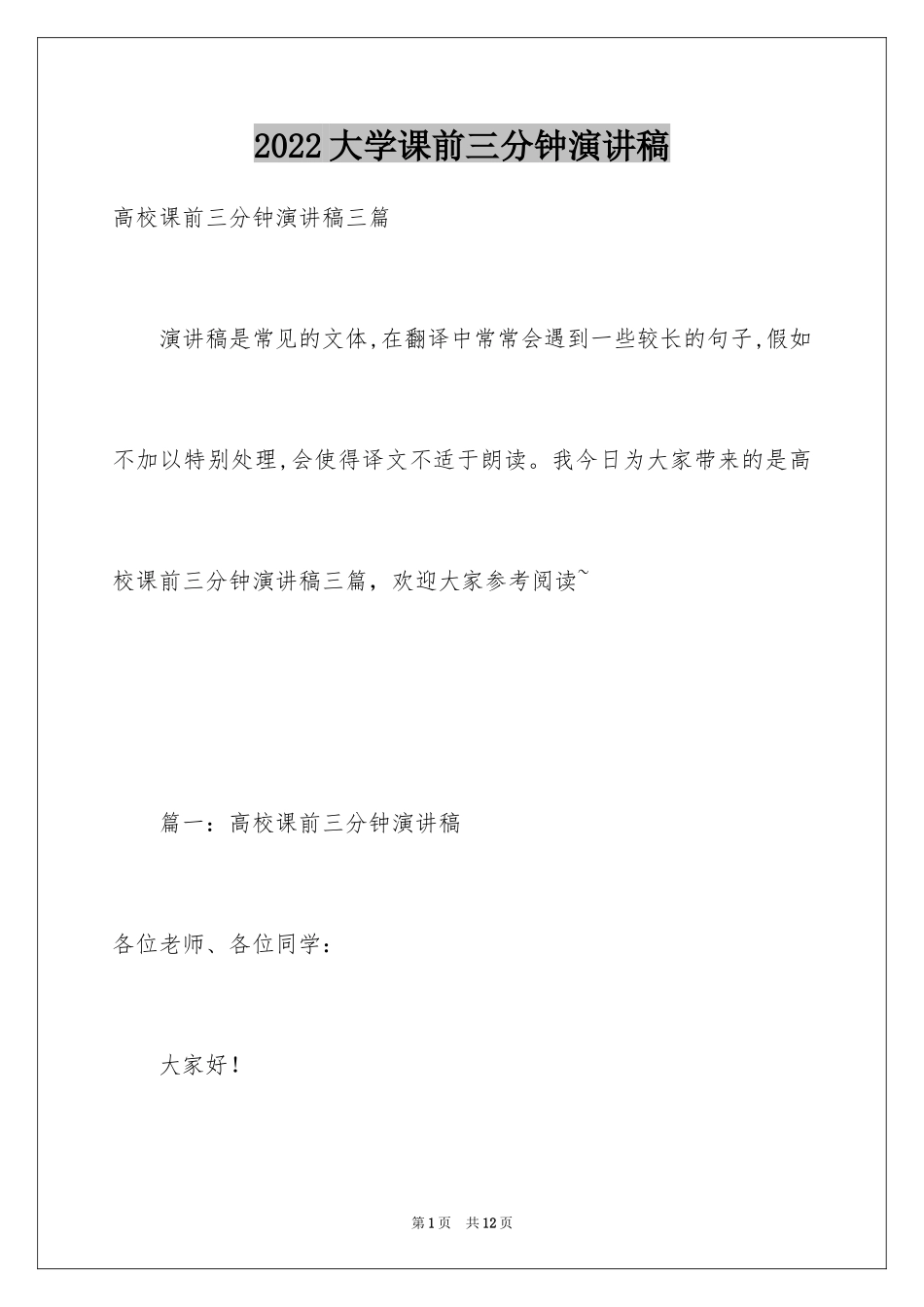 2022大学课前三分钟演讲稿

高校课前三分钟演讲稿三篇

演讲稿是常见的文体,在翻译中常常会遇到一些较长的句子,假如不加以特别处理,会使得译文不适于朗读。我今日为大家带来的是高校课前三分钟演讲稿三篇，欢迎大家参考阅读~

篇一：高校课前三分钟演讲稿

各位老师、各位同学：

大家好！

第1页　共12页